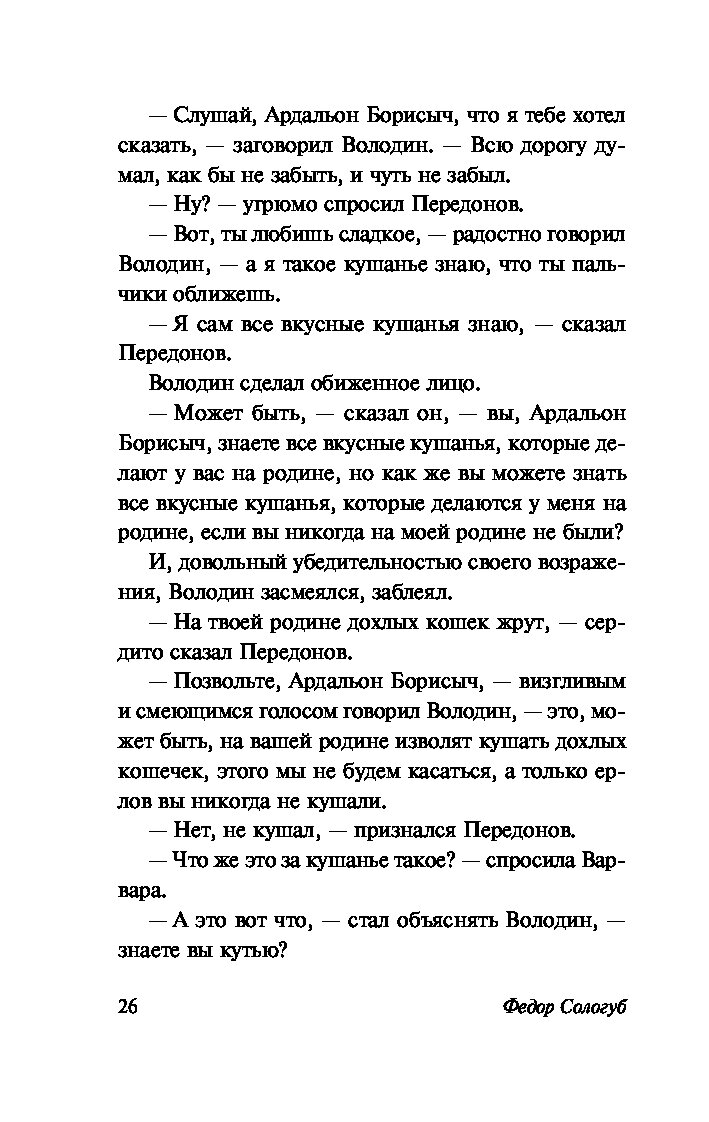 — Слушай, Ардальон Борисыч, что я тебе хотел сказать, — заговорил Володин. — Всю дорогу думал, как бы не забыть, и чуть не забыл.

— Ну? — угрюмо спросил Передонов.

— Вот, ты любишь сладкое, — радостно говорил Володин, — а я такое кушанье знаю, что ты пальчики оближешь.

— Я сам все вкусные кушанья знаю, — сказал Передонов.

Володин сделал обиженное лицо.

— Может быть, — сказал он, — вы, Ардальон Борисыч, знаете все вкусные кушанья, которые делают у вас на родине, но как же вы можете знать все вкусные кушанья, которые делаются у меня на родине, если вы никогда на моей родине не были?

И, довольный убедительностью своего возражения, Володин засмеялся, заблеял.

— На твоей родине дохлых кошек жрут, — сердито сказал Передонов.

— Позвольте, Ардальон Борисыч, — визгливым и смеющимся голосом говорил Володин, — это, может быть, на вашей родине изволят кушать дохлых кошечек, этого мы не будем касаться, а только ерлов вы никогда не кушали.

— Нет, не кушал, — признался Передонов.

— Что же это за кушанье такое? — спросила Варвара.

— А это вот что, — стал объяснять Володин, — знаете вы кутью?

26 Федор Сологуб